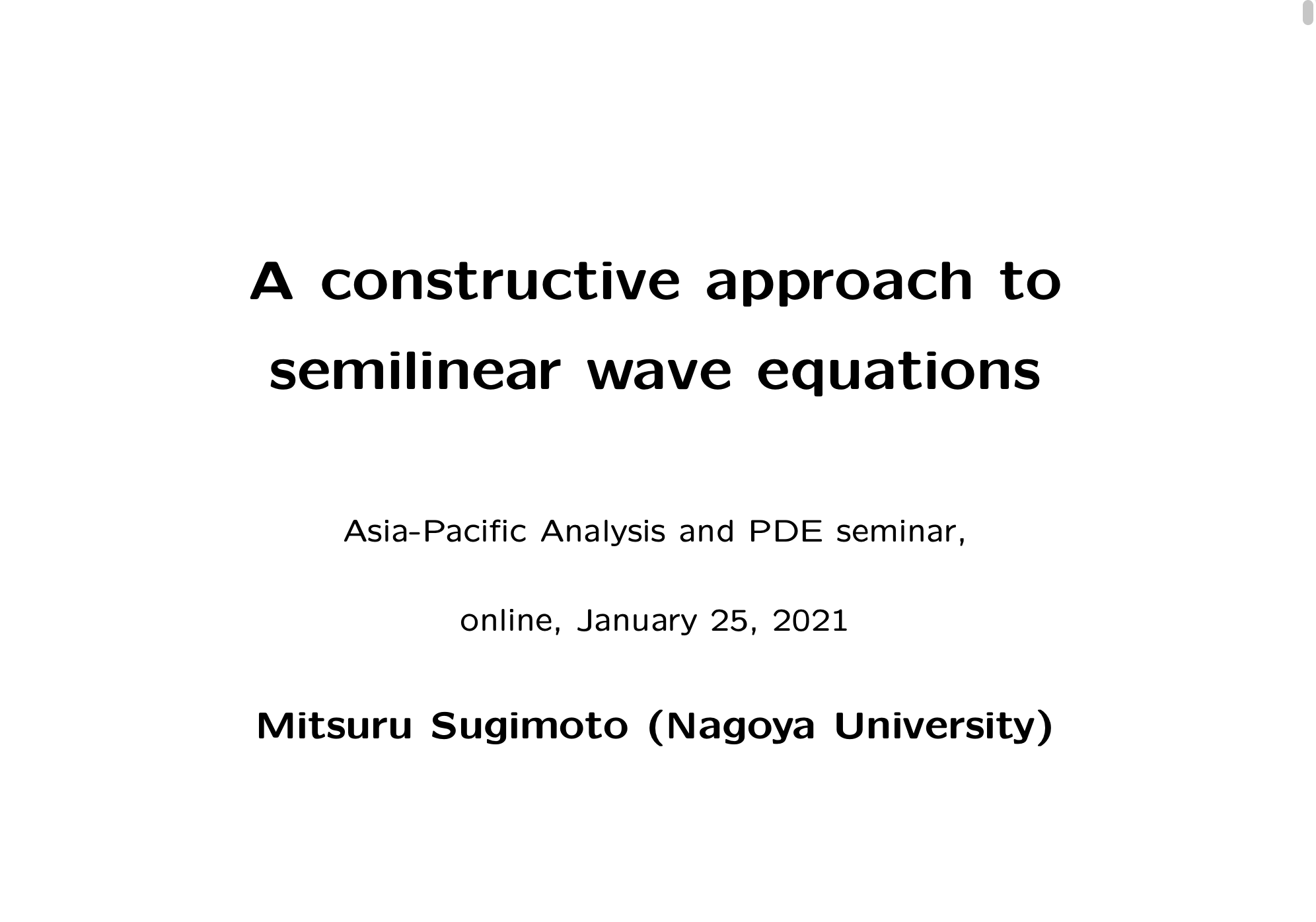 A constructive approach to semilinear wave equations

Asia-Pacific Analysis and PDE seminar,

online, January 25, 2021

Mitsuru Sugimoto (Nagoya University)